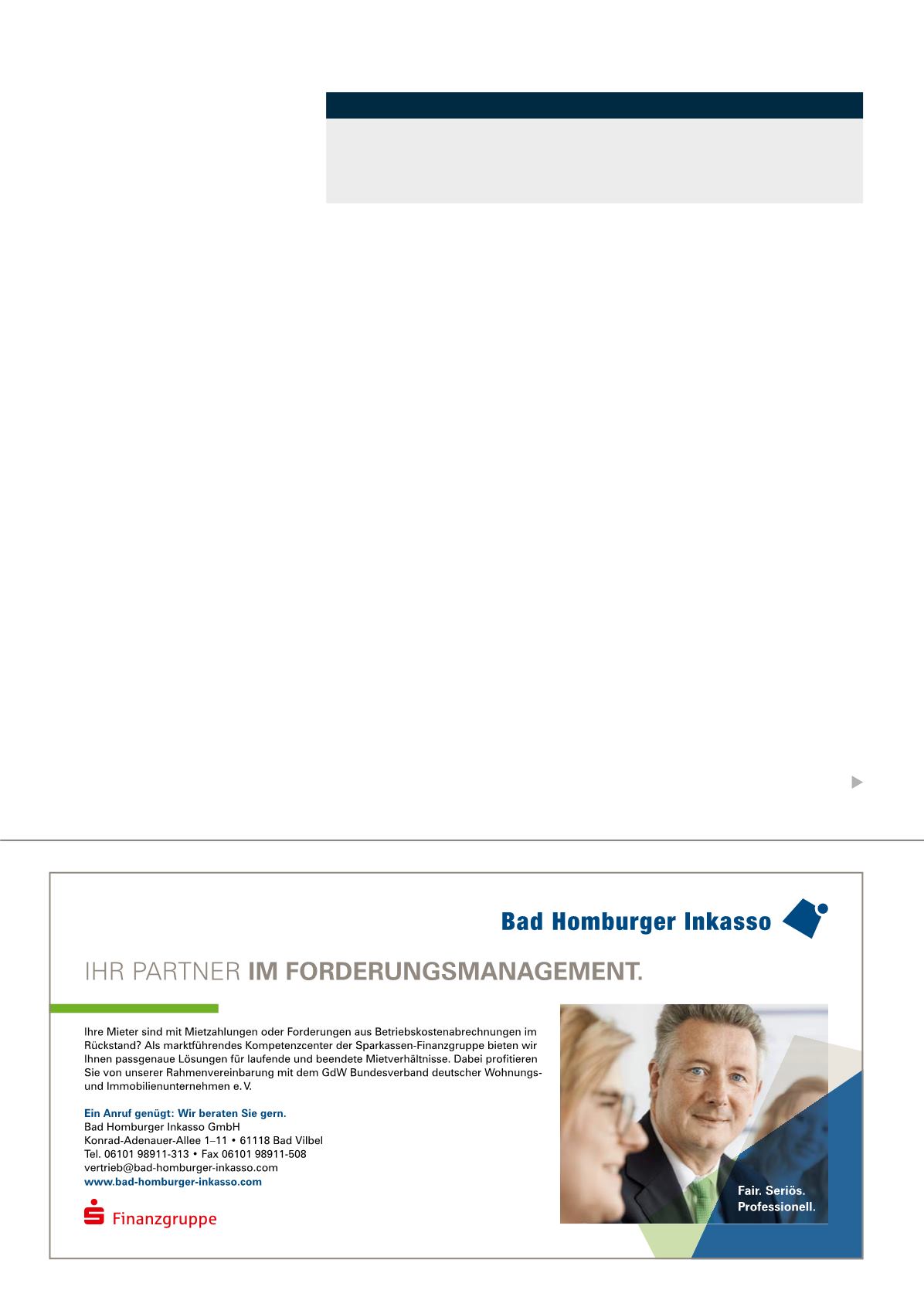 Bad Homburger Inkasso

IHR PARTNER IM FORDERUNGSMANAGEMENT.

Ihre Mieter sind mit Mietzahlungen oder Forderungen aus Betriebskostenabrechnungen im Rückstand? Als marktführendes Kompetenzcenter der Sparkassen-Finanzgruppe bieten wir Ihnen passgenaue Lösungen für laufende und beendete Mietverhältnisse. Dabei profitieren Sie von unserer Rahmenvereinbarung mit dem GdW Bundesverband deutscher Wohnungs- und Immobilienunternehmen e. V.

Ein Anruf genügt: Wir beraten Sie gern.
Bad Homburger Inkasso GmbH
Konrad-Adenauer-Allee 1–11 • 61118 Bad Vilbel
Tel. 06101 98911-313 • Fax 06101 98911-508
vertrieb@bad-homburger-inkasso.com
www.bad-homburger-inkasso.com

Finanzgruppe

Fair. Seriös.
Professionell.